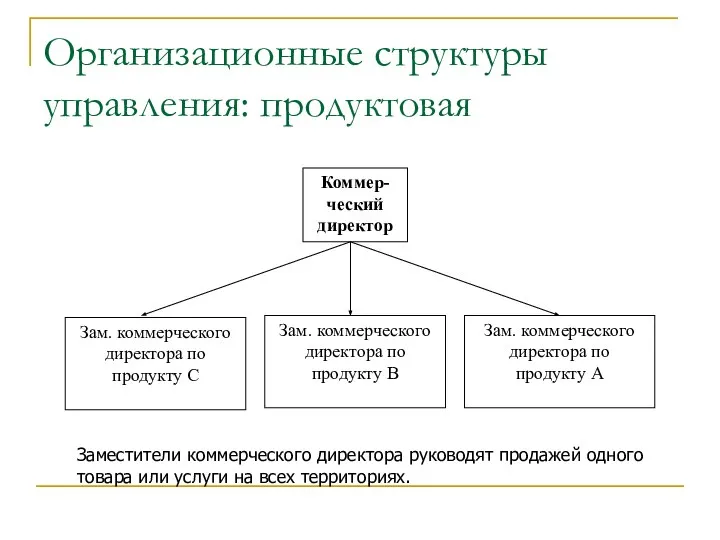 Организационные структуры управления: продуктовая

Коммерческий директор

Зам. коммерческого директора по продукту С

Зам. коммерческого директора по продукту В

Зам. коммерческого директора по продукту А

Заместители коммерческого директора руководят продажей одного товара или услуги на всех территориях.